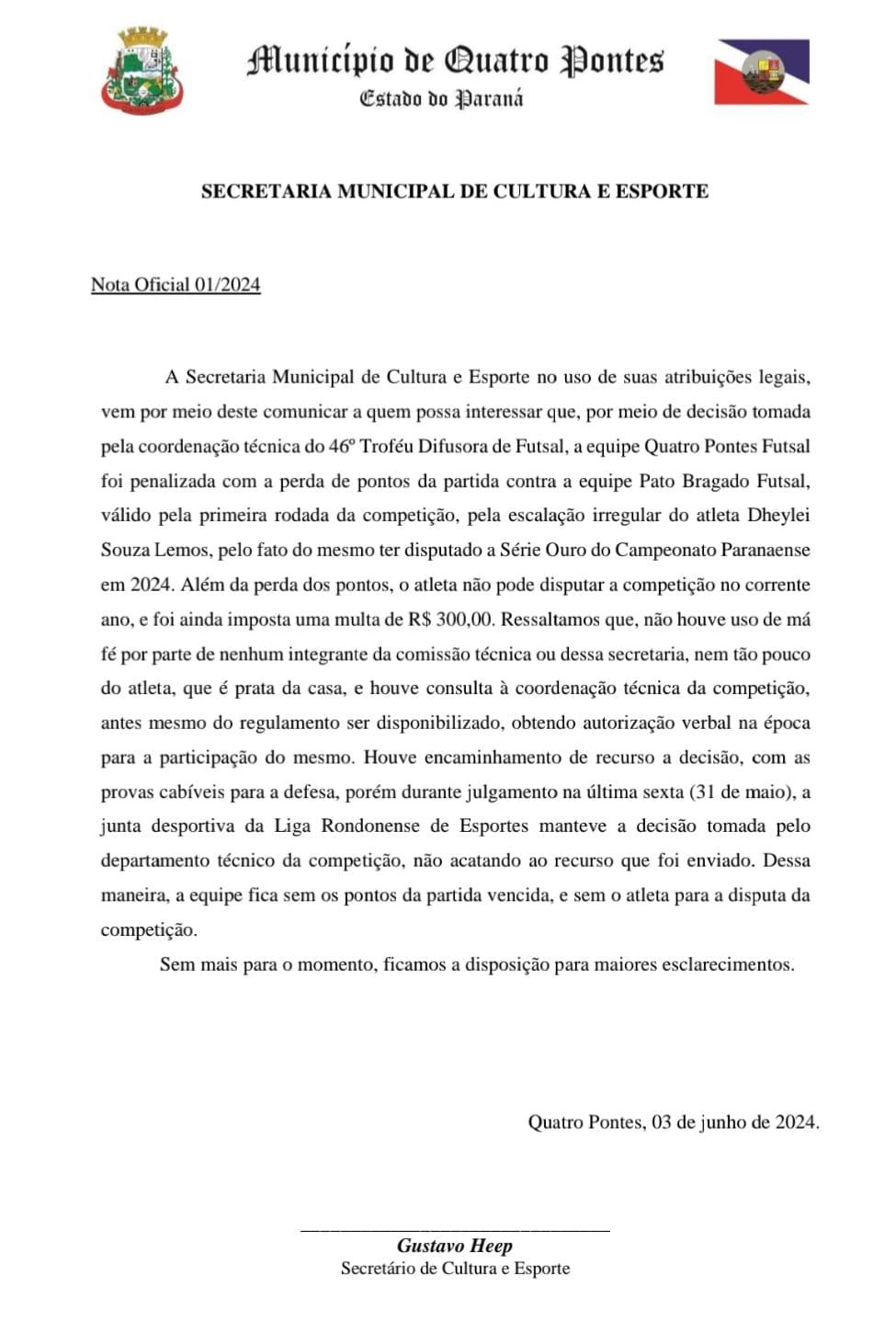 Município de Quatro Pontes
Estado do Paraná

SECRETARIA MUNICIPAL DE CULTURA E ESPORTE

Nota Oficial 01/2024

A Secretaria Municipal de Cultura e Esporte no uso de suas atribuições legais, vem por meio deste comunicar a quem possa interessar que, por meio de decisão tomada pela coordenação técnica do 46º Troféu Difusora de Futsal, a equipe Quatro Pontes Futsal foi penalizada com a perda de pontos da partida contra a equipe Pato Bragado Futsal, válido pela primeira rodada da competição, pela escalação irregular do atleta Dheylei Souza Lemos, pelo fato do mesmo ter disputado a Série Ouro do Campeonato Paranaense em 2024. Além da perda dos pontos, o atleta não pode disputar a competição no corrente ano, e foi ainda imposta uma multa de R$ 300,00. Ressaltamos que, não houve uso de má fé por parte de nenhum integrante da comissão técnica ou dessa secretaria, nem tão pouco do atleta, que é prata da casa, e houve consulta à coordenação técnica da competição, antes mesmo do regulamento ser disponibilizado, obtendo autorização verbal na época para a participação do mesmo. Houve encaminhamento de recurso a decisão, com as provas cabíveis para a defesa, porém durante julgamento na última sexta (31 de maio), a junta desportiva da Liga Rondonense de Esportes manteve a decisão tomada pelo departamento técnico da competição, não acatando ao recurso que foi enviado. Dessa maneira, a equipe fica sem os pontos da partida vencida, e sem o atleta para a disputa da competição.

Sem mais para o momento, ficamos a disposição para maiores esclarecimentos.

Quatro Pontes, 03 de junho de 2024.

Gustavo Heep
Secretário de Cultura e Esporte